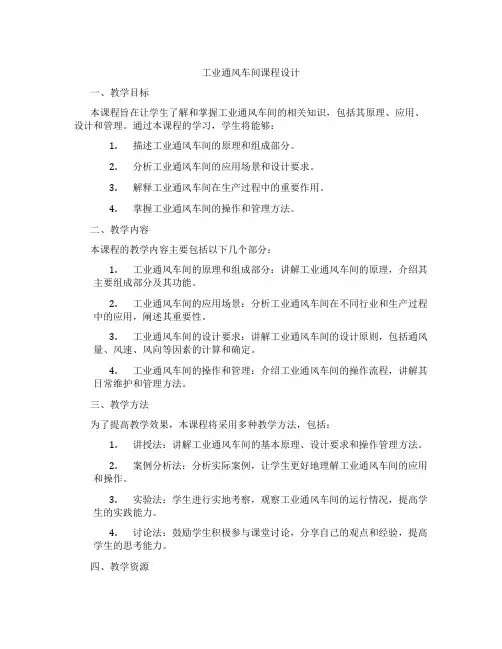 工业通风车间课程设计

一、教学目标

本课程旨在让学生了解和掌握工业通风车间的相关知识，包括其原理、应用、设计和管理。通过本课程的学习，学生将能够：

1. 描述工业通风车间的原理和组成部分。

2. 分析工业通风车间的应用场景和设计要求。

3. 解释工业通风车间在生产过程中的重要作用。

4. 掌握工业通风车间的操作和管理方法。

二、教学内容

本课程的教学内容主要包括以下几个部分：

1. 工业通风车间的原理和组成部分：讲解工业通风车间的原理，介绍其主要组成部分及其功能。

2. 工业通风车间的应用场景：分析工业通风车间在不同行业和生产过程中的应用，阐述其重要性。

3. 工业通风车间的设计要求：讲解工业通风车间的设计原则，包括通风量、风速、风向等因素的计算和确定。

4. 工业通风车间的操作和管理：介绍工业通风车间的操作流程，讲解其日常维护和管理方法。

三、教学方法

为了提高教学效果，本课程将采用多种教学方法，包括：

1. 讲授法：讲解工业通风车间的基本原理、设计要求和操作管理方法。

2. 案例分析法：分析实际案例，让学生更好地理解工业通风车间的应用和操作。

3. 实验法：学生进行实地考察，观察工业通风车间的运行情况，提高学生的实践能力。

4. 讨论法：鼓励学生积极参与课堂讨论，分享自己的观点和经验，提高学生的思考能力。

四、教学资源